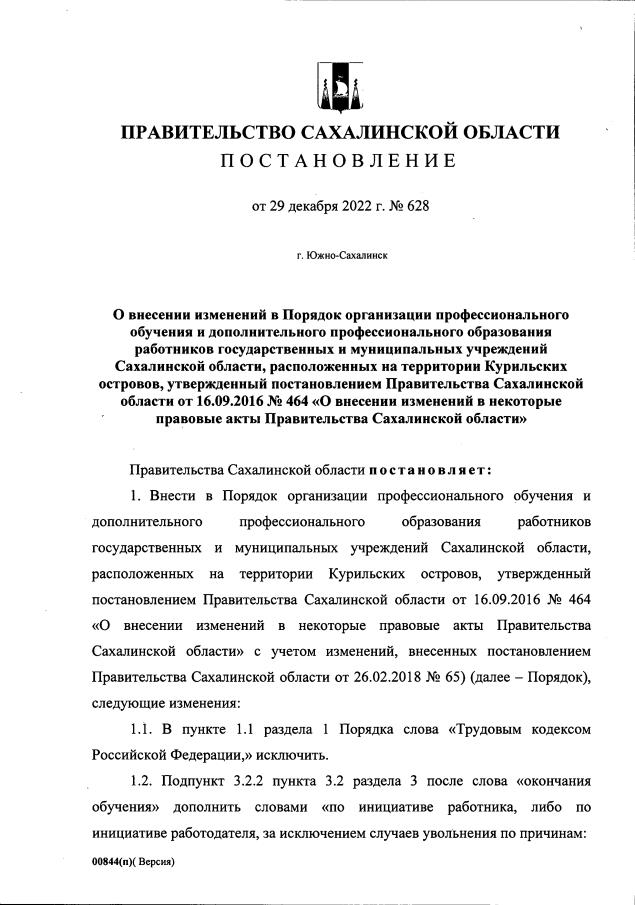 ПРАВИТЕЛЬСТВО САХАЛИНСКОЙ ОБЛАСТИ
ПОСТАНОВЛЕНИЕ

от 29 декабря 2022 г. № 628

г. Южно-Сахалинск

О внесении изменений в Порядок организации профессионального обучения и дополнительного профессионального образования работников государственных и муниципальных учреждений Сахалинской области, расположенных на территории Курильских островов, утвержденный постановлением Правительства Сахалинской области от 16.09.2016 № 464 «О внесении изменений в некоторые правовые акты Правительства Сахалинской области»

Правительства Сахалинской области постановляет:

1. Внести в Порядок организации профессионального обучения и дополнительного профессионального образования работников государственных и муниципальных учреждений Сахалинской области, расположенных на территории Курильских островов, утвержденный постановлением Правительства Сахалинской области от 16.09.2016 № 464 «О внесении изменений в некоторые правовые акты Правительства Сахалинской области» с учетом изменений, внесенных постановлением Правительства Сахалинской области от 26.02.2018 № 65) (далее – Порядок), следующие изменения:

1.1. В пункте 1.1 раздела 1 Порядка слова «Трудовым кодексом Российской Федерации,» исключить.

1.2. Подпункт 3.2.2 пункта 3.2 раздела 3 после слова «окончания обучения» дополнить словами «по инициативе работника, либо по инициативе работодателя, за исключением случаев увольнения по причинам:

00844(п)( Версия)